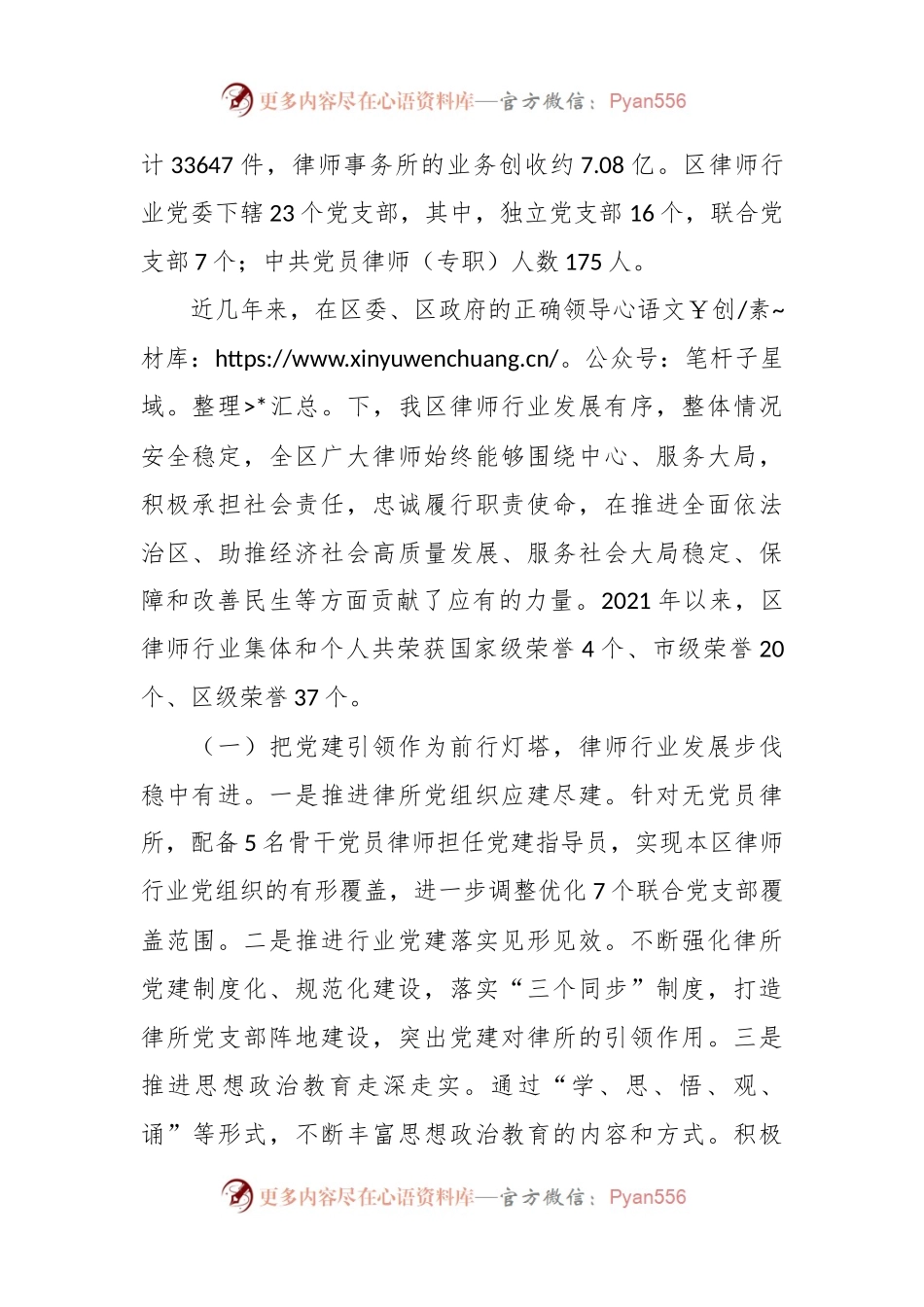 更多内容尽在心语资料库—官方微信：Pyan556

计 33647 件，律师事务所的业务创收约 7.08 亿。区律师行业党委下辖 23 个党支部，其中，独立党支部 16 个，联合党支部 7 个；中共党员律师（专职）人数 175 人。

近几年来，在区委、区政府的正确领导心语文￥创/素~材库：https://www.xinyuwenchuang.cn/。公众号：笔杆子星域。整理>*汇总。下，我区律师行业发展有序，整体情况安全稳定，全区广大律师始终能够围绕中心、服务大局，积极承担社会责任，忠诚履行职责使命，在推进全面依法治区、助推经济社会高质量发展、服务社会大局稳定、保障和改善民生等方面贡献了应有的力量。2021 年以来，区律师行业集体和个人共荣获国家级荣誉 4 个、市级荣誉 20 个、区级荣誉 37 个。

（一）把党建引领作为前行灯塔，律师行业发展步伐稳中有进。一是推进律所党组织应建尽建。针对无党员律所，配备 5 名骨干党员律师担任党建指导员，实现本区律师行业党组织的有形覆盖，进一步调整优化 7 个联合党支部覆盖范围。二是推进行业党建落实见形见效。不断强化律所党建制度化、规范化建设，落实“三个同步”制度，打造律所党支部阵地建设，突出党建对律所的引领作用。三是推进思想政治教育走深走实。通过“学、思、悟、观、诵”等形式，不断丰富思想政治教育的内容和方式。积极

更多内容尽在心语资料库—官方微信：Pyan556